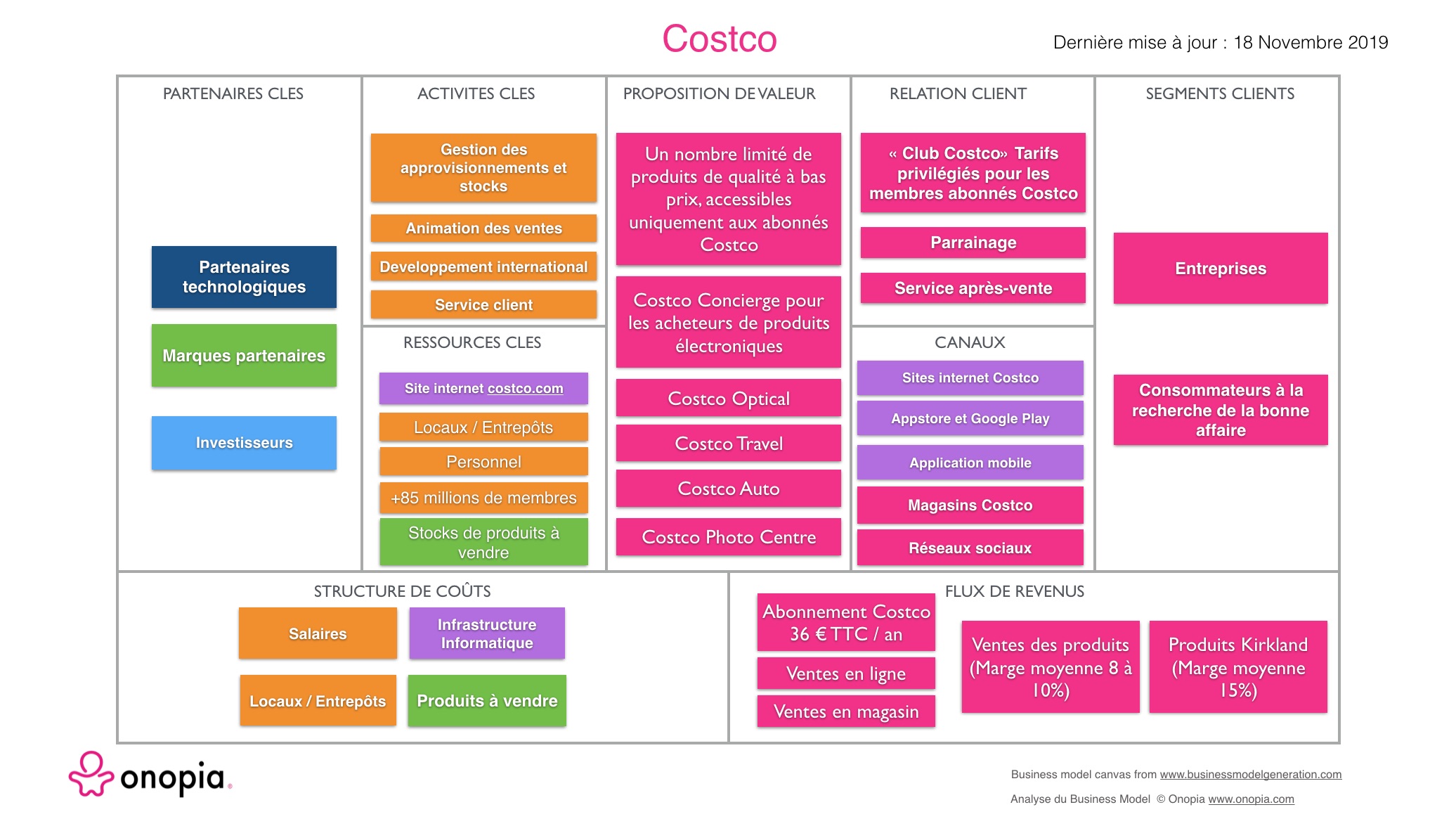 Costco

Dernière mise à jour : 18 Novembre 2019

PARTENAIRES CLES

Partenaires technologiques

Marques partenaires

Investisseurs

ACTIVITES CLES

Gestion des approvisionnements et stocks

Animation des ventes

Developpement international

Service client

RESSOURCES CLES

Site internet costco.com

Locaux / Entrepôts

Personnel

+85 millions de membres

Stocks de produits à vendre

PROPOSITION DE VALEUR

Un nombre limité de produits de qualité à bas prix, accessibles uniquement aux abonnés Costco

Costco Concierge pour les acheteurs de produits électroniques

Costco Optical

Costco Travel

Costco Auto

Costco Photo Centre

RELATION CLIENT

« Club Costco» Tarifs privilégiés pour les membres abonnés Costco

Parrainage

Service après-vente

CANAUX

Sites internet Costco

Appstore et Google Play

Application mobile

Magasins Costco

Réseaux sociaux

SEGMENTS CLIENTS

Entreprises

Consommateurs à la recherche de la bonne affaire

STRUCTURE DE COÛTS

Salaires

Infrastructure Informatique

Locaux / Entrepôts

Produits à vendre

FLUX DE REVENUS

Abonnement Costco 36 € TTC / an

Ventes en ligne

Ventes en magasin

Ventes des produits (Marge moyenne 8 à 10%)

Produits Kirkland (Marge moyenne 15%)

onopia.

Business model canvas from www.businessmodelgeneration.com

Analyse du Business Model © Onopia www.onopia.com